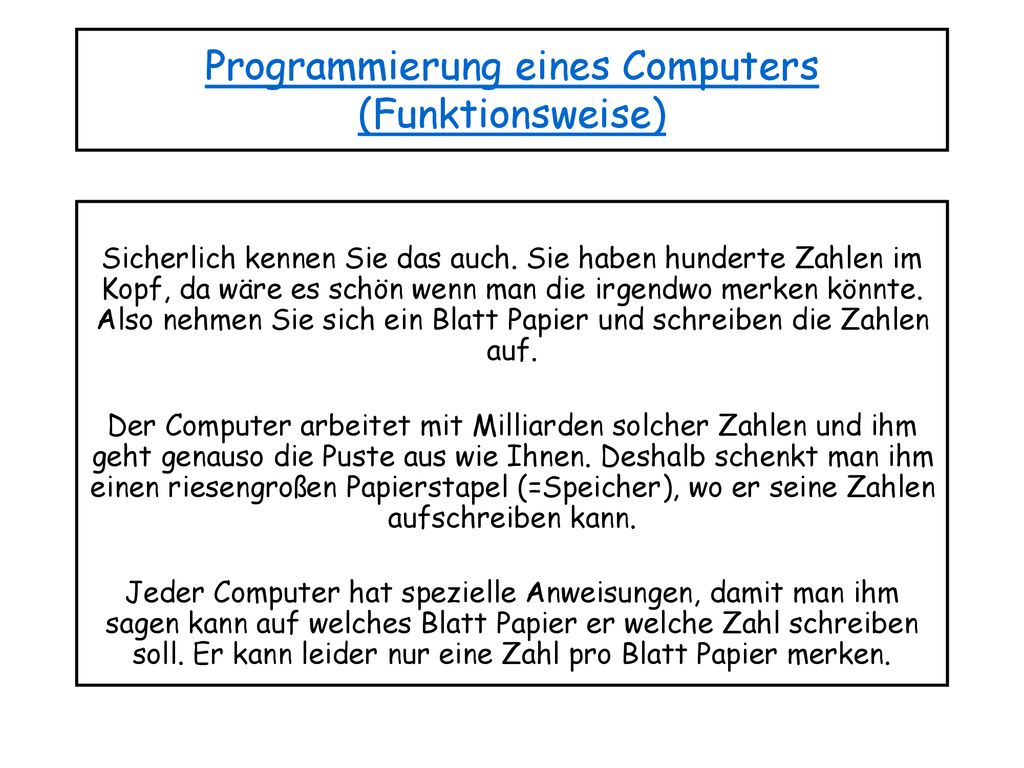 Programmierung eines Computers (Funktionsweise)

Sicherlich kennen Sie das auch. Sie haben hunderte Zahlen im Kopf, da wäre es schön wenn man die irgendwo merken könnte. Also nehmen Sie sich ein Blatt Papier und schreiben die Zahlen auf.

Der Computer arbeitet mit Milliarden solcher Zahlen und ihm geht genauso die Puste aus wie Ihnen. Deshalb schenkt man ihm einen riesengroßen Papierstapel (=Speicher), wo er seine Zahlen aufschreiben kann.

Jeder Computer hat spezielle Anweisungen, damit man ihm sagen kann auf welches Blatt Papier er welche Zahl schreiben soll. Er kann leider nur eine Zahl pro Blatt Papier merken.